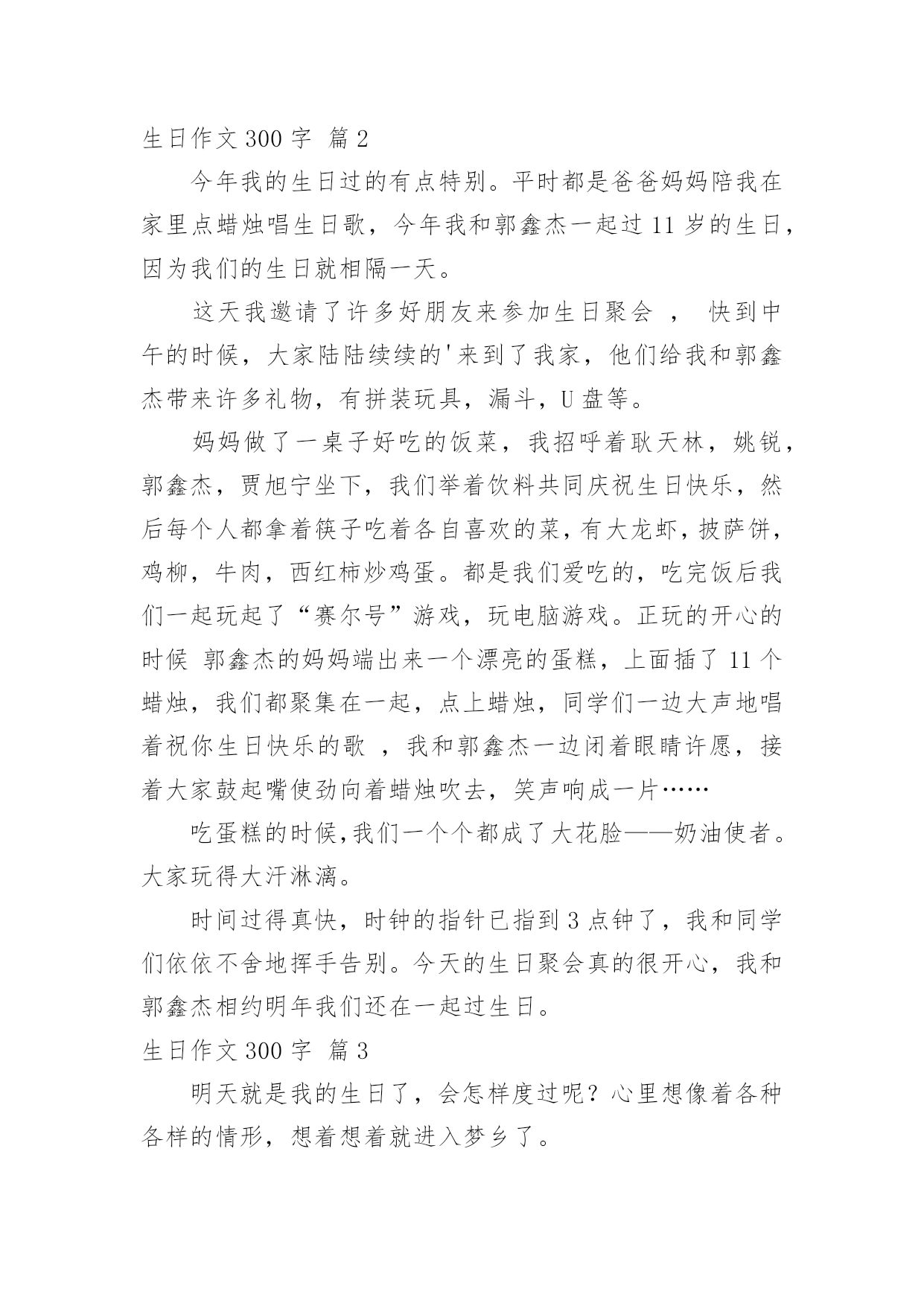 生日作文 300 字 篇 2

今年我的生日过的有点特别。平时都是爸爸妈妈陪我在家里点蜡烛唱生日歌，今年我和郭鑫杰一起过 11 岁的生日，因为我们的生日就相隔一天。

这天我邀请了许多好朋友来参加生日聚会 ， 快到中午的时候，大家陆陆续续的'来到了我家，他们给我和郭鑫杰带来许多礼物，有拼装玩具，漏斗，U 盘等。

妈妈做了一桌子好吃的饭菜，我招呼着耿天林，姚锐，郭鑫杰，贾旭宁坐下，我们举着饮料共同庆祝生日快乐，然后每个人都拿着筷子吃着各自喜欢的菜，有大龙虾，披萨饼，鸡柳，牛肉，西红柿炒鸡蛋。都是我们爱吃的，吃完饭后我们一起玩起了“赛尔号”游戏，玩电脑游戏。正玩的开心的时候 郭鑫杰的妈妈端出来一个漂亮的蛋糕，上面插了 11 个蜡烛，我们都聚集在一起，点上蜡烛，同学们一边大声地唱着祝你生日快乐的歌 ，我和郭鑫杰一边闭着眼睛许愿，接着大家鼓起嘴使劲向着蜡烛吹去，笑声响成一片……

吃蛋糕的时候,我们一个个都成了大花脸——奶油使者。大家玩得大汗淋漓。

时间过得真快，时钟的指针已指到 3 点钟了，我和同学们依依不舍地挥手告别。今天的生日聚会真的很开心，我和郭鑫杰相约明年我们还在一起过生日。

生日作文 300 字 篇 3

明天就是我的生日了，会怎样度过呢？心里想像着各种各样的情形，想着想着就进入梦乡了。